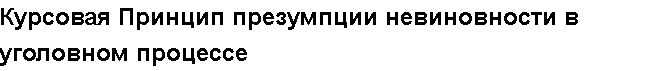 Курсовая Принцип презумпции невиновности в уголовном процессе